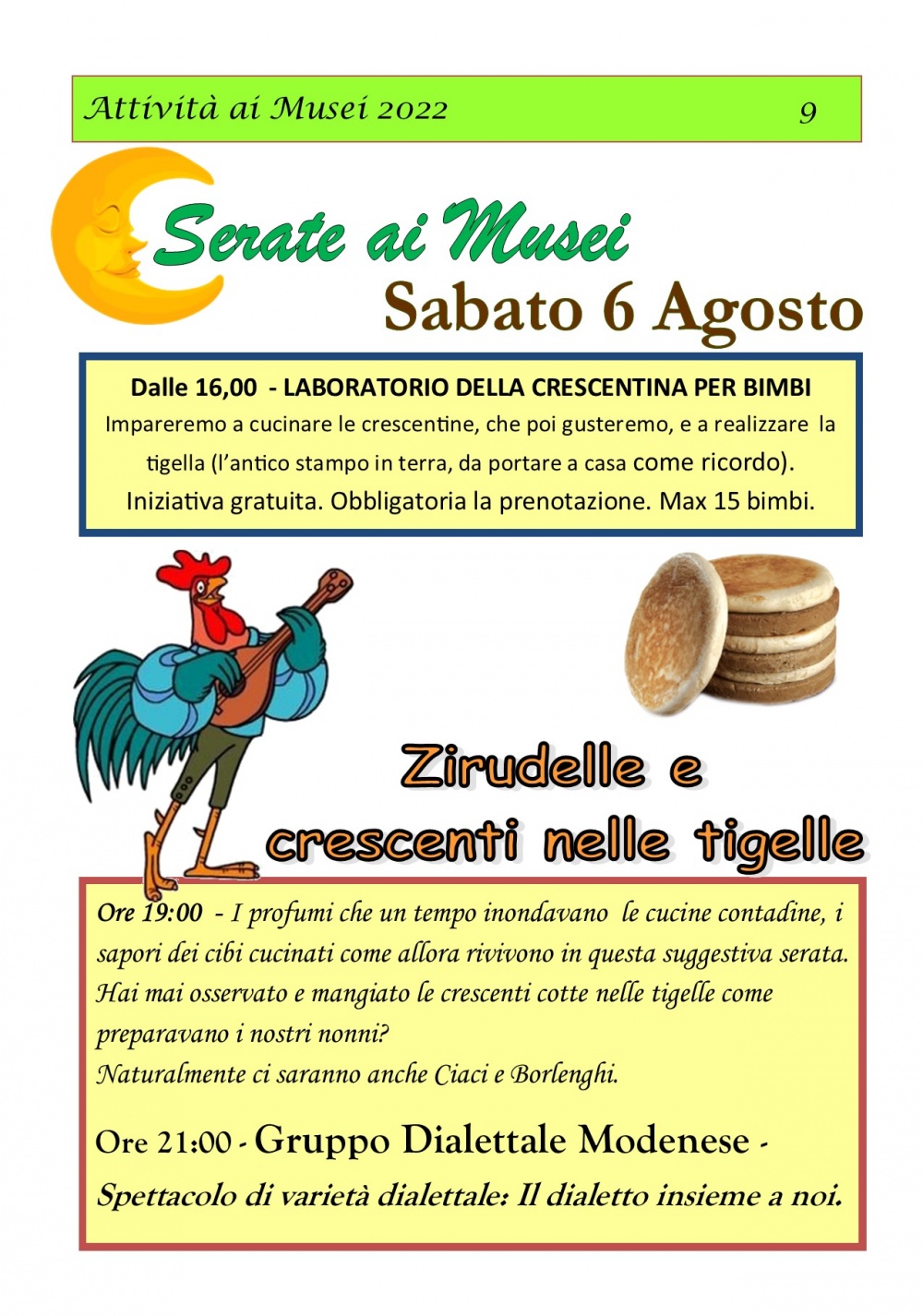 Attività ai Musei 2022 9

Serate ai Musei

Sabato 6 Agosto

Dalle 16,00 - LABORATORIO DELLA CRESCENTINA PER BIMBI
Impareremo a cucinare le crescentine, che poi gusteremo, e a realizzare la tigella (l'antico stampo in terra, da portare a casa come ricordo).
Iniziativa gratuita. Obbligatoria la prenotazione. Max 15 bimbi.

Zirudelle e crescenti nelle tigelle

Ore 19:00 - I profumi che un tempo inondavano le cucine contadine, i sapori dei cibi cucinati come allora rivivono in questa suggestiva serata. Hai mai osservato e mangiato le crescenti cotte nelle tigelle come preparavano i nostri nonni?
Naturalmente ci saranno anche Ciaci e Borlenghi.

Ore 21:00 - Gruppo Dialettale Modenese - Spettacolo di varietà dialettale: Il dialetto insieme a noi.